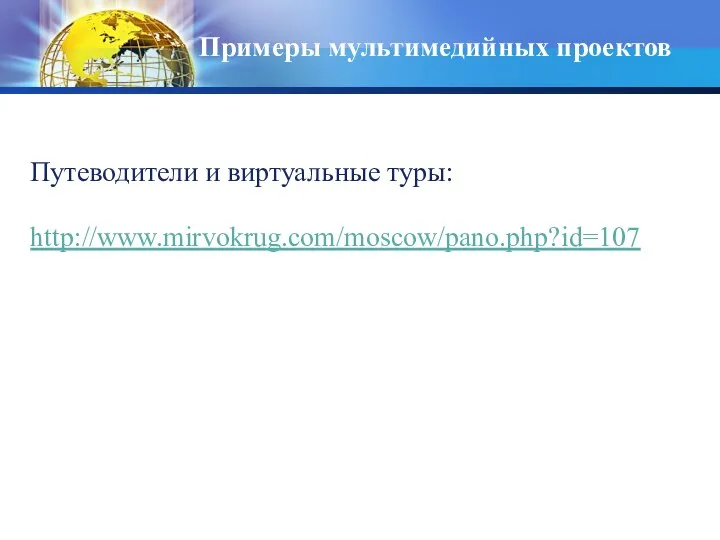 Примеры мультимедийных проектов

Путеводители и виртуальные туры:

http://www.mirvokrug.com/moscow/pano.php?id=107